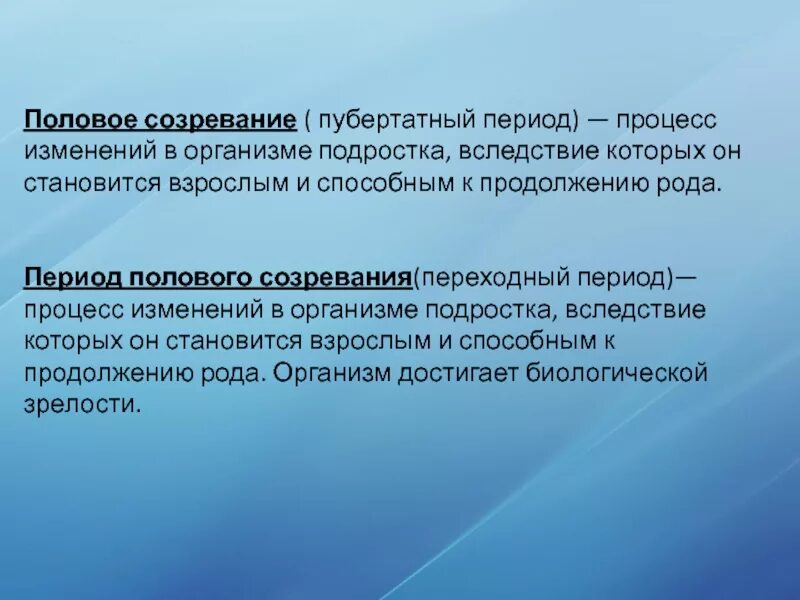 Половое созревание ( пубертатный период) — процесс изменений в организме подростка, вследствие которых он становится взрослым и способным к продолжению рода.

Период полового созревания(переходный период)— процесс изменений в организме подростка, вследствие которых он становится взрослым и способным к продолжению рода. Организм достигает биологической зрелости.